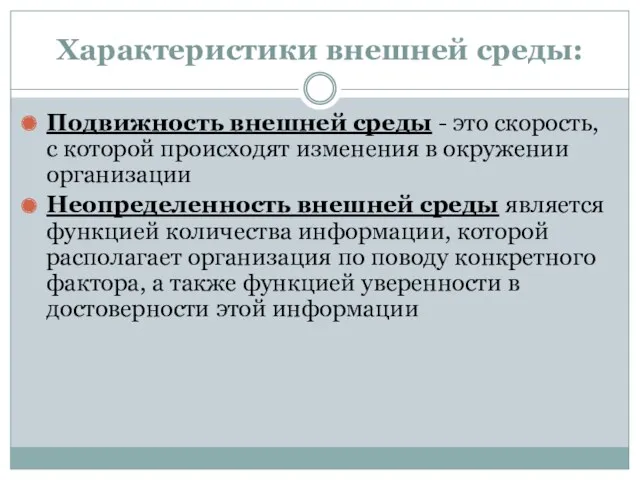 Характеристики внешней среды:

Подвижность внешней среды - это скорость, с которой происходят изменения в окружении организации

Неопределенность внешней среды является функцией количества информации, которой располагает организация по поводу конкретного фактора, а также функцией уверенности в достоверности этой информации